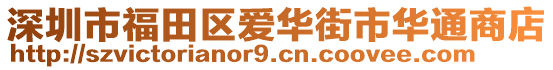 深圳市福田区爱华街市华通商店
http://szvictorianor9.cn.coovee.com